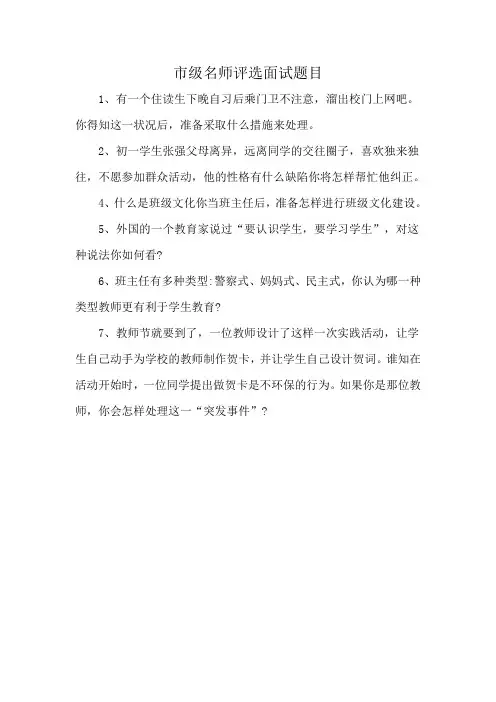 市级名师评选面试题目

1、有一个住读生下晚自习后乘门卫不注意，溜出校门上网吧。你得知这一状况后，准备采取什么措施来处理。

2、初一学生张强父母离异，远离同学的交往圈子，喜欢独来独往，不愿参加群众活动，他的性格有什么缺陷你将怎样帮忙他纠正。

4、什么是班级文化你当班主任后，准备怎样进行班级文化建设。

5、外国的一个教育家说过“要认识学生，要学习学生”，对这种说法你如何看?

6、班主任有多种类型:警察式、妈妈式、民主式，你认为哪一种类型教师更有利于学生教育?

7、教师节就要到了，一位教师设计了这样一次实践活动，让学生自己动手为学校的教师制作贺卡，并让学生自己设计贺词。谁知在活动开始时，一位同学提出做贺卡是不环保的行为。如果你是那位教师，你会怎样处理这一“突发事件”？